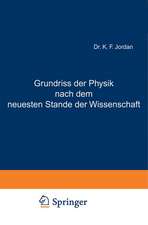 Dr. K. F. Jordan

Grundriss der Physik nach dem neuesten Stande der Wissenschaft

Springer